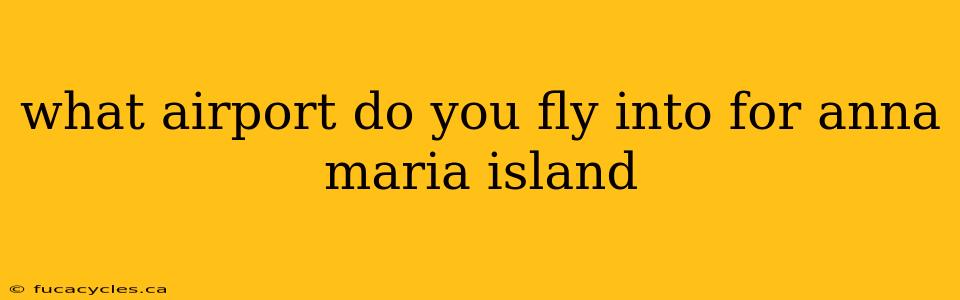 what airport do you fly into for anna maria island

© fucacycles.ca